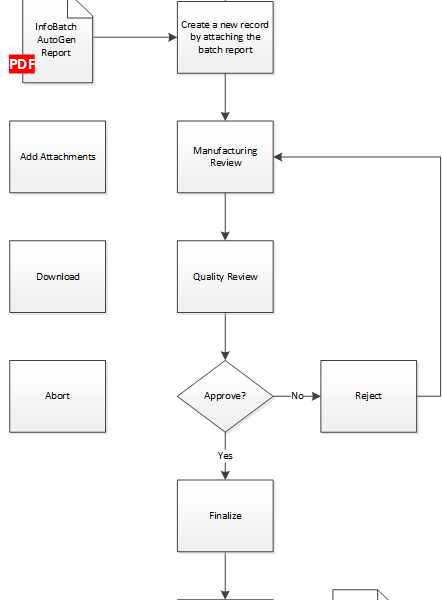 InfoBatch AutoGen Report

PDF

Create a new record by attaching the batch report

Add Attachments

Manufacturing Review

Download

Quality Review

Abort

Approve?

No

Reject

Yes

Finalize